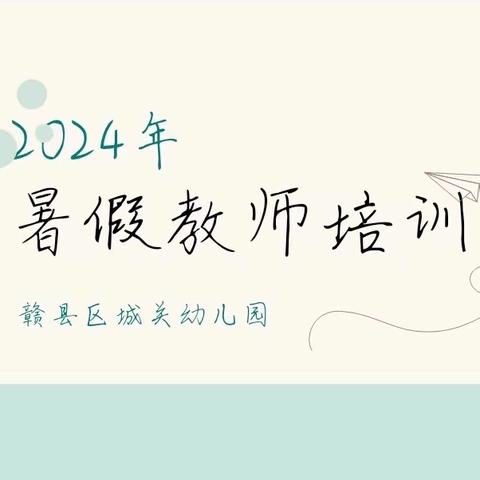 2024年

暑假教师培训

赣县区城关幼儿园